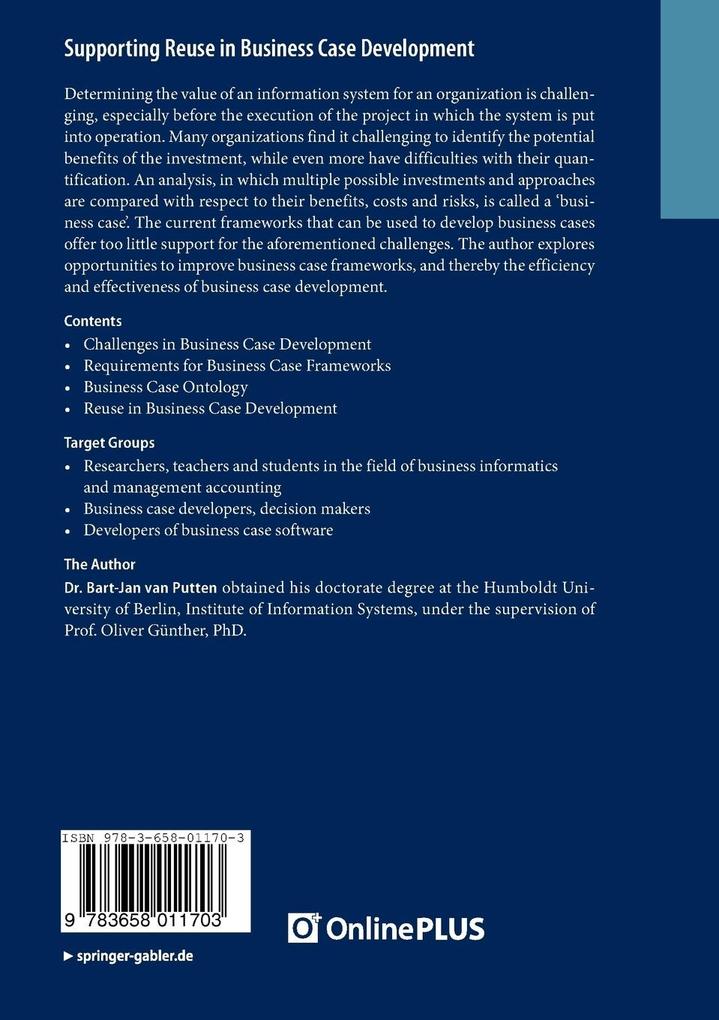 Supporting Reuse in Business Case Development

Determining the value of an information system for an organization is challenging, especially before the execution of the project in which the system is put into operation. Many organizations find it challenging to identify the potential benefits of the investment, while even more have difficulties with their quantification. An analysis, in which multiple possible investments and approaches are compared with respect to their benefits, costs and risks, is called a 'business case'. The current frameworks that can be used to develop business cases offer too little support for the aforementioned challenges. The author explores opportunities to improve business case frameworks, and thereby the efficiency and effectiveness of business case development.

Contents
• Challenges in Business Case Development
• Requirements for Business Case Frameworks
• Business Case Ontology
• Reuse in Business Case Development

Target Groups
• Researchers, teachers and students in the field of business informatics and management accounting
• Business case developers, decision makers
• Developers of business case software

The Author
Dr. Bart-Jan van Putten obtained his doctorate degree at the Humboldt University of Berlin, Institute of Information Systems, under the supervision of Prof. Oliver Günther, PhD.

ISBN 978-3-658-01170-3

9 783658 011703

OnlinePLUS

▶ springer-gabler.de